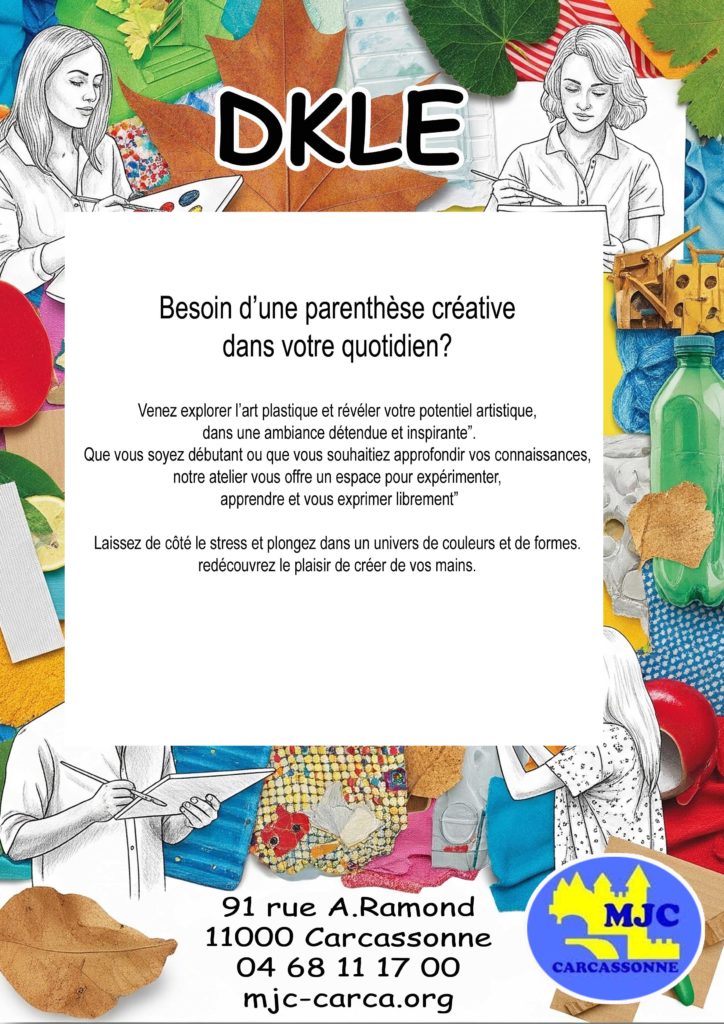 DKLE

Besoin d'une parenthèse créative dans votre quotidien?

Venez explorer l'art plastique et révéler votre potentiel artistique, dans une ambiance détendue et inspirante".
Que vous soyez débutant ou que vous souhaitiez approfondir vos connaissances, notre atelier vous offre un espace pour expérimenter, apprendre et vous exprimer librement"

Laissez de côté le stress et plongez dans un univers de couleurs et de formes. redécouvrez le plaisir de créer de vos mains.

91 rue A.Ramond
11000 Carcassonne
04 68 11 17 00
mjc-carca.org

MJC
CARCASSONNE